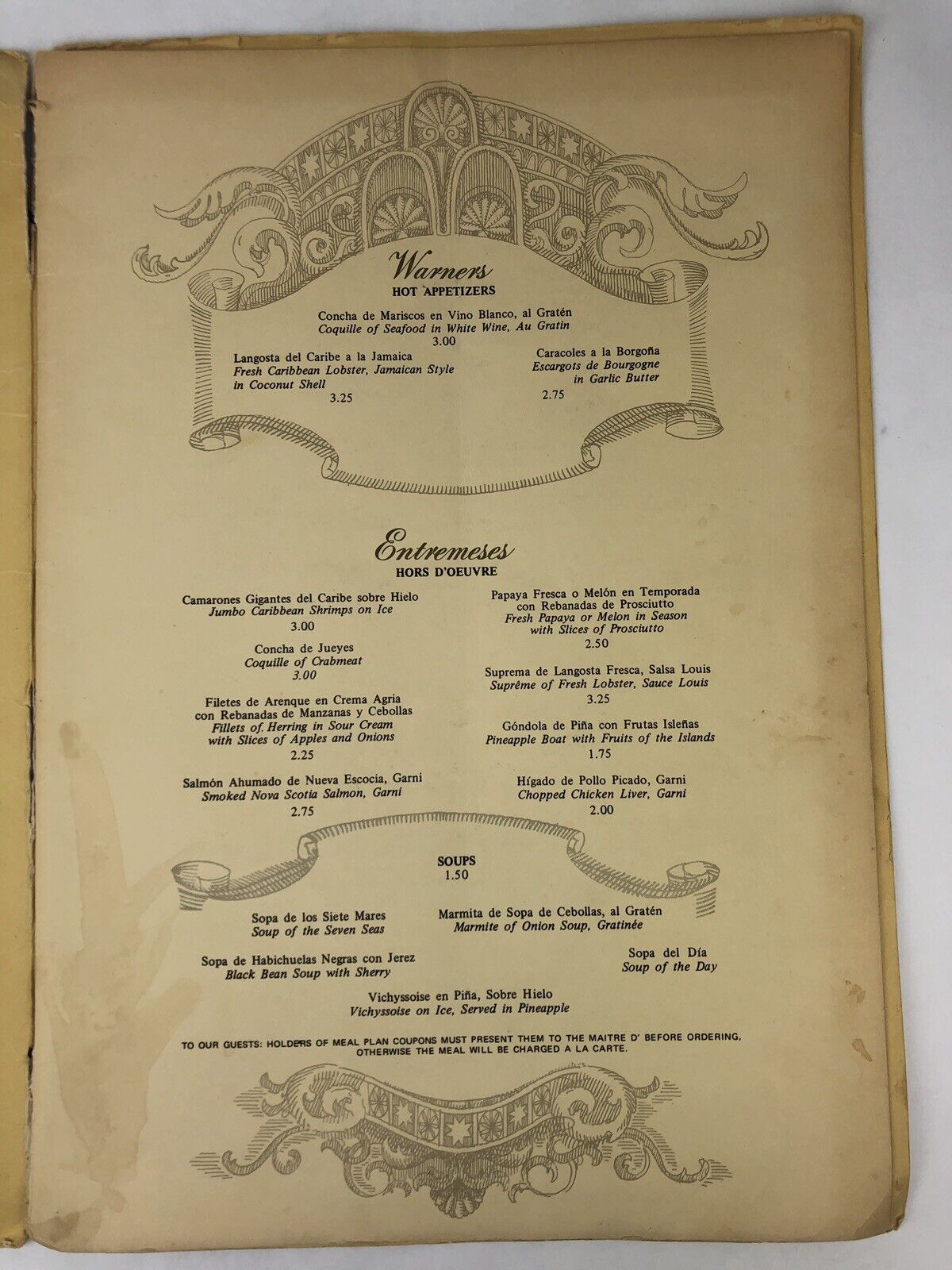 Warners
HOT APPETIZERS

Concha de Mariscos en Vino Blanco, al Gratén
Coquille of Seafood in White Wine, Au Gratin
3.00

Langosta del Caribe a la Jamaica
Fresh Caribbean Lobster, Jamaican Style
in Coconut Shell
3.25

Caracoles a la Borgoña
Escargots de Bourgogne
in Garlic Butter
2.75

Entremeses
HORS D'OEUVRE

Camarones Gigantes del Caribe sobre Hielo
Jumbo Caribbean Shrimps on Ice
3.00

Concha de Jueyes
Coquille of Crabmeat
3.00

Filetes de Arenque en Crema Agria
con Rebanadas de Manzanas y Cebollas
Fillets of Herring in Sour Cream
with Slices of Apples and Onions
2.25

Salmón Ahumado de Nueva Escocia, Garni
Smoked Nova Scotia Salmon, Garni
2.75

Papaya Fresca o Melón en Temporada
con Rebanadas de Prosciutto
Fresh Papaya or Melon in Season
with Slices of Prosciutto
2.50

Suprema de Langosta Fresca, Salsa Louis
Suprême of Fresh Lobster, Sauce Louis
3.25

Góndola de Piña con Frutas Isleñas
Pineapple Boat with Fruits of the Islands
1.75

Hígado de Pollo Picado, Garni
Chopped Chicken Liver, Garni
2.00

SOUPS
1.50

Sopa de los Siete Mares
Soup of the Seven Seas

Marmita de Sopa de Cebollas, al Gratén
Marmite of Onion Soup, Gratinée

Sopa de Habichuelas Negras con Jerez
Black Bean Soup with Sherry

Sopa del Día
Soup of the Day

Vichyssoise en Piña, Sobre Hielo
Vichyssoise on Ice, Served in Pineapple

TO OUR GUESTS: HOLDERS OF MEAL PLAN COUPONS MUST PRESENT THEM TO THE MAITRE D' BEFORE ORDERING, OTHERWISE THE MEAL WILL BE CHARGED A LA CARTE.